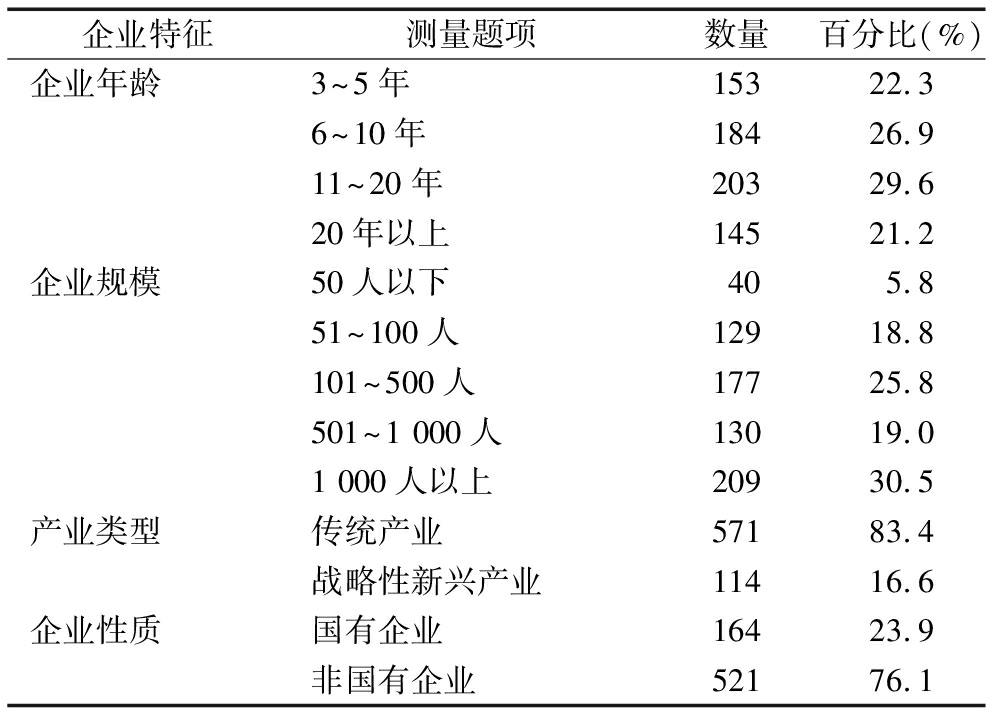 | 企业特征 | 测量题项 | 数量 | 百分比(%) |
|---|---|---|---|
| 企业年龄 | 3~5 年 | 153 | 22.3 |
| | 6~10 年 | 184 | 26.9 |
| | 11~20 年 | 203 | 29.6 |
| | 20 年以上 | 145 | 21.2 |
| 企业规模 | 50 人以下 | 40 | 5.8 |
| | 51~100 人 | 129 | 18.8 |
| | 101~500 人 | 177 | 25.8 |
| | 501~1 000 人 | 130 | 19.0 |
| | 1 000 人以上 | 209 | 30.5 |
| 产业类型 | 传统产业 | 571 | 83.4 |
| | 战略性新兴产业 | 114 | 16.6 |
| 企业性质 | 国有企业 | 164 | 23.9 |
| | 非国有企业 | 521 | 76.1 |